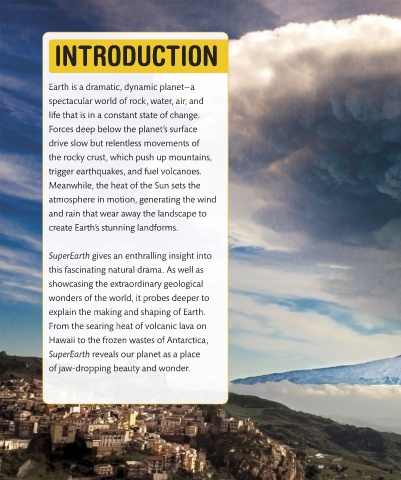 INTRODUCTION

Earth is a dramatic, dynamic planet—a spectacular world of rock, water, air, and life that is in a constant state of change. Forces deep below the planet's surface drive slow but relentless movements of the rocky crust, which push up mountains, trigger earthquakes, and fuel volcanoes. Meanwhile, the heat of the Sun sets the atmosphere in motion, generating the wind and rain that wear away the landscape to create Earth's stunning landforms.

SuperEarth gives an enthralling insight into this fascinating natural drama. As well as showcasing the extraordinary geological wonders of the world, it probes deeper to explain the making and shaping of Earth. From the searing heat of volcanic lava on Hawaii to the frozen wastes of Antarctica, SuperEarth reveals our planet as a place of jaw-dropping beauty and wonder.